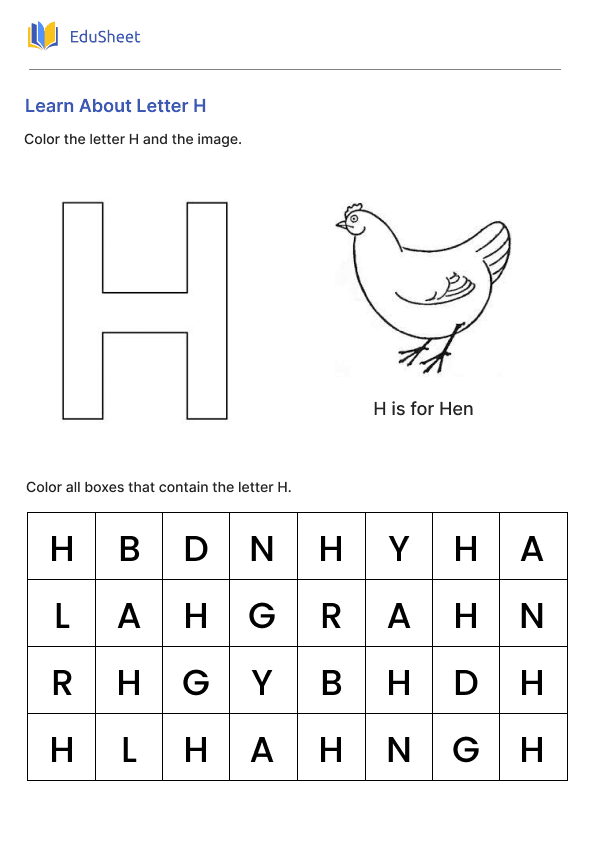 EduSheet

Learn About Letter H

Color the letter H and the image.

H

H is for Hen

Color all boxes that contain the letter H.

| H | B | D | N | H | Y | H | A |
|---|---|---|---|---|---|---|---|
| L | A | H | G | R | A | H | N |
| R | H | G | Y | B | H | D | H |
| H | L | H | A | H | N | G | H |